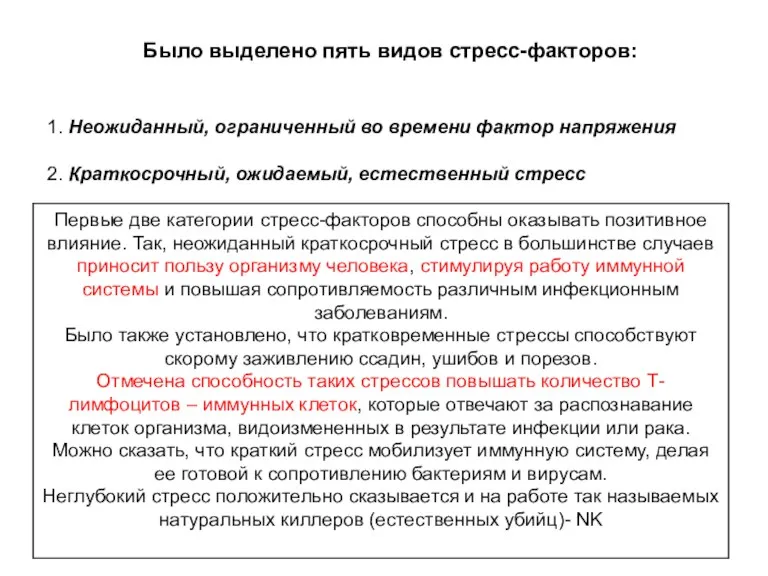 Было выделено пять видов стресс-факторов:

1. Неожиданный, ограниченный во времени фактор напряжения

2. Краткосрочный, ожидаемый, естественный стресс

Первые две категории стресс-факторов способны оказывать позитивное влияние. Так, неожиданный краткосрочный стресс в большинстве случаев приносит пользу организму человека, стимулируя работу иммунной системы и повышая сопротивляемость различным инфекционным заболеваниям.
Было также установлено, что кратковременные стрессы способствуют скорому заживлению ссадин, ушибов и порезов.
Отмечена способность таких стрессов повышать количество Т-лимфоцитов – иммунных клеток, которые отвечают за распознавание клеток организма, видоизмененных в результате инфекции или рака.
Можно сказать, что краткий стресс мобилизует иммунную систему, делая ее готовой к сопротивлению бактериям и вирусам.
Неглубокий стресс положительно сказывается и на работе так называемых натуральных киллеров (естественных убийц)- NK